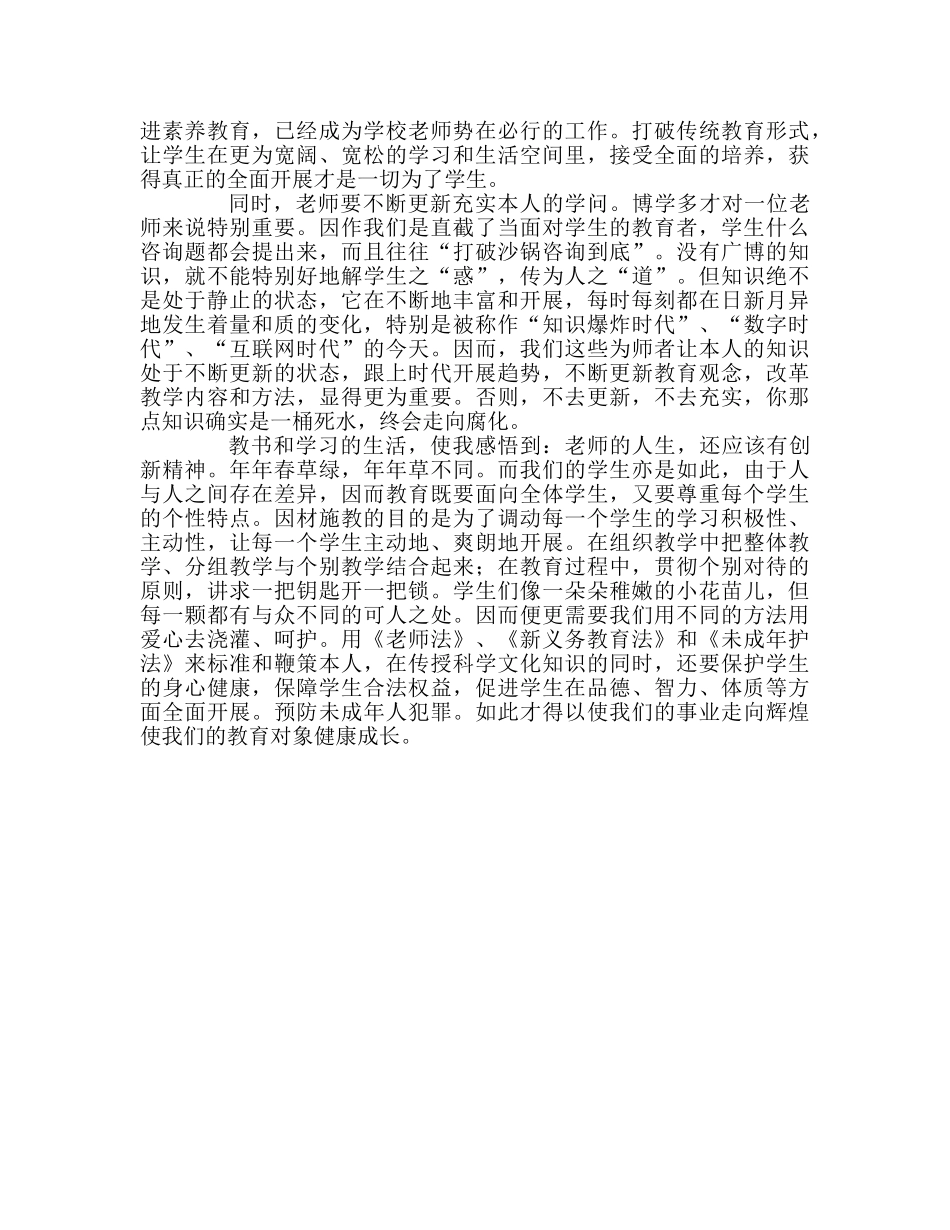 进素养教育，已经成为学校老师势在必行的工作。打破传统教育形式，让学生在更为宽阔、宽松的学习和生活空间里，接受全面的培养，获得真正的全面开展才是一切为了学生。

同时，老师要不断更新充实本人的学问。博学多才对一位老师来说特别重要。因作我们是直截了当面对学生的教育者，学生什么咨询题都会提出来，而且往往“打破沙锅咨询到底”。没有广博的知识，就不能特别好地解学生之“惑”，传为人之“道”。但知识绝不是处于静止的状态，它在不断地丰富和开展，每时每刻都在日新月异地发生着量和质的变化，特别是被称作“知识爆炸时代”、“数字时代”、“互联网时代”的今天。因而，我们这些为师者让本人的知识处于不断更新的状态，跟上时代开展趋势，不断更新教育观念，改革教学内容和方法，显得更为重要。否则，不去更新，不去充实，你那点知识确实是一桶死水，终会走向腐化。

教书和学习的生活，使我感悟到：老师的人生，还应该有创新精神。年年春草绿，年年草不同。而我们的学生亦是如此，由于人与人之间存在差异，因而教育既要面向全体学生，又要尊重每个学生的个性特点。因材施教的目的是为了调动每一个学生的学习积极性、主动性，让每一个学生主动地、爽朗地开展。在组织教学中把整体教学、分组教学与个别教学结合起来；在教育过程中，贯彻个别对待的原则，讲求一把钥匙开一把锁。学生们像一朵朵稚嫩的小花苗儿，但每一颗都有与众不同的可人之处。因而便更需要我们用不同的方法用爱心去浇灌、呵护。用《老师法》、《新义务教育法》和《未成年护法》来标准和鞭策本人，在传授科学文化知识的同时，还要保护学生的身心健康，保障学生合法权益，促进学生在品德、智力、体质等方面全面开展。预防未成年人犯罪。如此才得以使我们的事业走向辉煌使我们的教育对象健康成长。